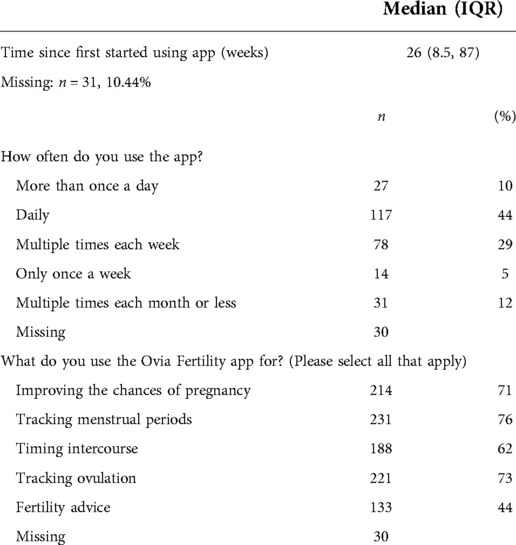 |  | Median (IQR) |  |
|---|---|---|
| Time since first started using app (weeks) | 26 (8.5, 87) |  |
| Missing: $n = 31$, 10.44% |  |  |
|  | $n$ | (%) |
| How often do you use the app? |  |  |
| More than once a day | 27 | 10 |
| Daily | 117 | 44 |
| Multiple times each week | 78 | 29 |
| Only once a week | 14 | 5 |
| Multiple times each month or less | 31 | 12 |
| Missing | 30 |  |
| What do you use the Ovia Fertility app for? (Please select all that apply) |  |  |
| Improving the chances of pregnancy | 214 | 71 |
| Tracking menstrual periods | 231 | 76 |
| Timing intercourse | 188 | 62 |
| Tracking ovulation | 221 | 73 |
| Fertility advice | 133 | 44 |
| Missing | 30 |  |